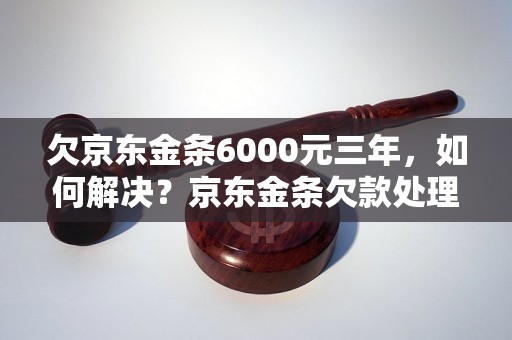 欠京东金条6000元三年，如何解决？京东金条欠款处理